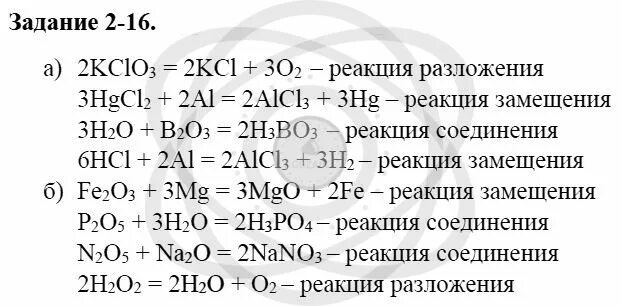 Задание 2-16.

а) $2KClO_3 = 2KCl + 3O_2$ – реакция разложения
$3HgCl_2 + 2Al = 2AlCl_3 + 3Hg$ – реакция замещения
$3H_2O + B_2O_3 = 2H_3BO_3$ – реакция соединения
$6HCl + 2Al = 2AlCl_3 + 3H_2$ – реакция замещения
б) $Fe_2O_3 + 3Mg = 3MgO + 2Fe$ – реакция замещения
$P_2O_5 + 3H_2O = 2H_3PO_4$ – реакция соединения
$N_2O_5 + Na_2O = 2NaNO_3$ – реакция соединения
$2H_2O_2 = 2H_2O + O_2$ – реакция разложения